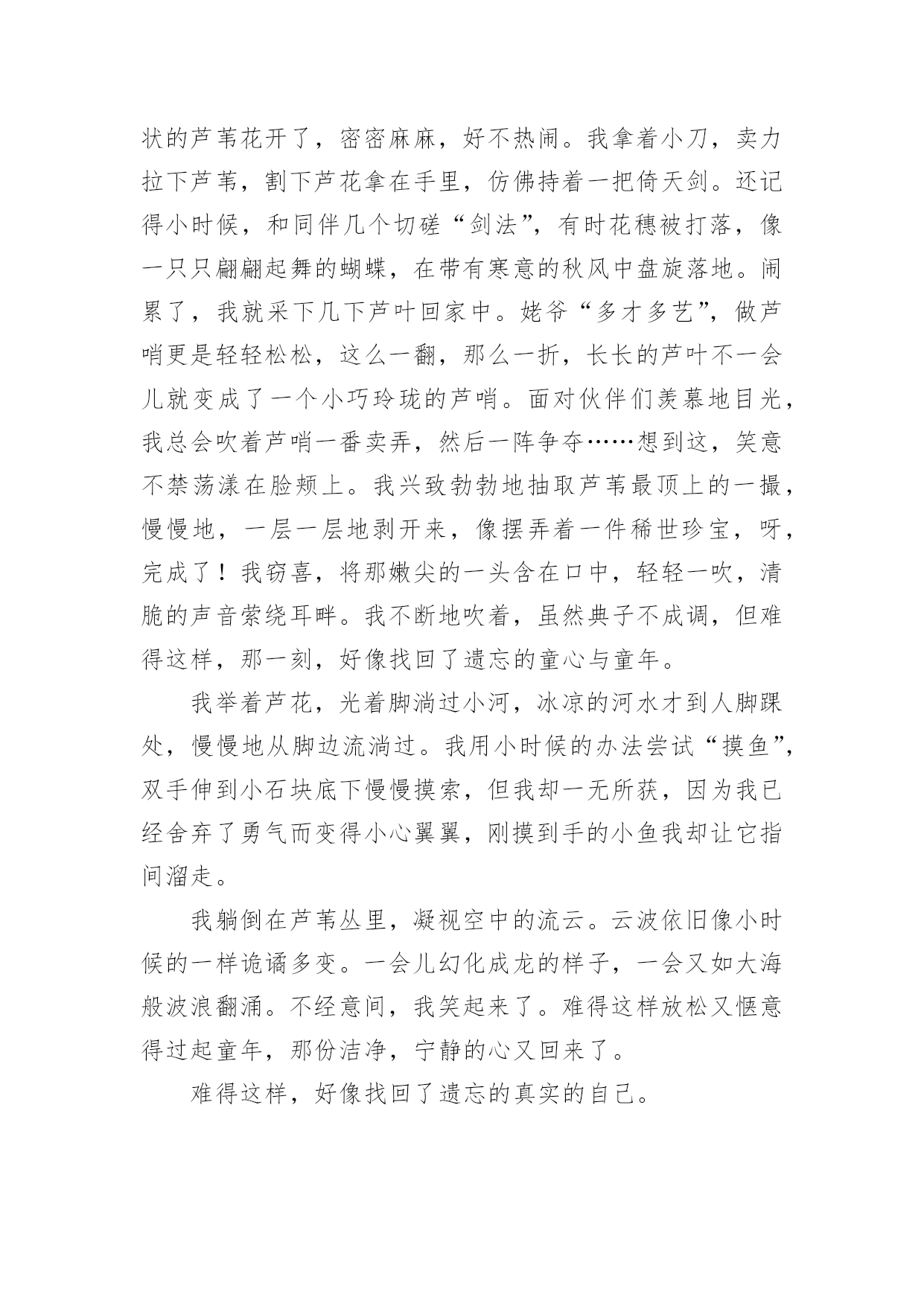 状的芦苇花开了，密密麻麻，好不热闹。我拿着小刀，卖力拉下芦苇，割下芦花拿在手里，仿佛持着一把倚天剑。还记得小时候，和同伴几个切磋“剑法”，有时花穗被打落，像一只只翩翩起舞的蝴蝶，在带有寒意的秋风中盘旋落地。闹累了，我就采下几下芦叶回家中。姥爷“多才多艺”，做芦哨更是轻轻松松，这么一翻，那么一折，长长的芦叶不一会儿就变成了一个小巧玲珑的芦哨。面对伙伴们羡慕地目光，我总会吹着芦哨一番卖弄，然后一阵争夺……想到这，笑意不禁荡漾在脸颊上。我兴致勃勃地抽取芦苇最顶上的一撮，慢慢地，一层一层地剥开来，像摆弄着一件稀世珍宝，呀，完成了！我窃喜，将那嫩尖的一头含在口中，轻轻一吹，清脆的声音萦绕耳畔。我不断地吹着，虽然典子不成调，但难得这样，那一刻，好像找回了遗忘的童心与童年。

我举着芦花，光着脚淌过小河，冰凉的河水才到人脚踝处，慢慢地从脚边流淌过。我用小时候的办法尝试“摸鱼”，双手伸到小石块底下慢慢摸索，但我却一无所获，因为我已经舍弃了勇气而变得小心翼翼，刚摸到手的小鱼我却让它指间溜走。

我躺倒在芦苇丛里，凝视空中的流云。云波依旧像小时候的一样诡谲多变。一会儿幻化成龙的样子，一会又如大海般波浪翻涌。不经意间，我笑起来了。难得这样放松又惬意得过起童年，那份洁净，宁静的心又回来了。

难得这样，好像找回了遗忘的真实的自己。